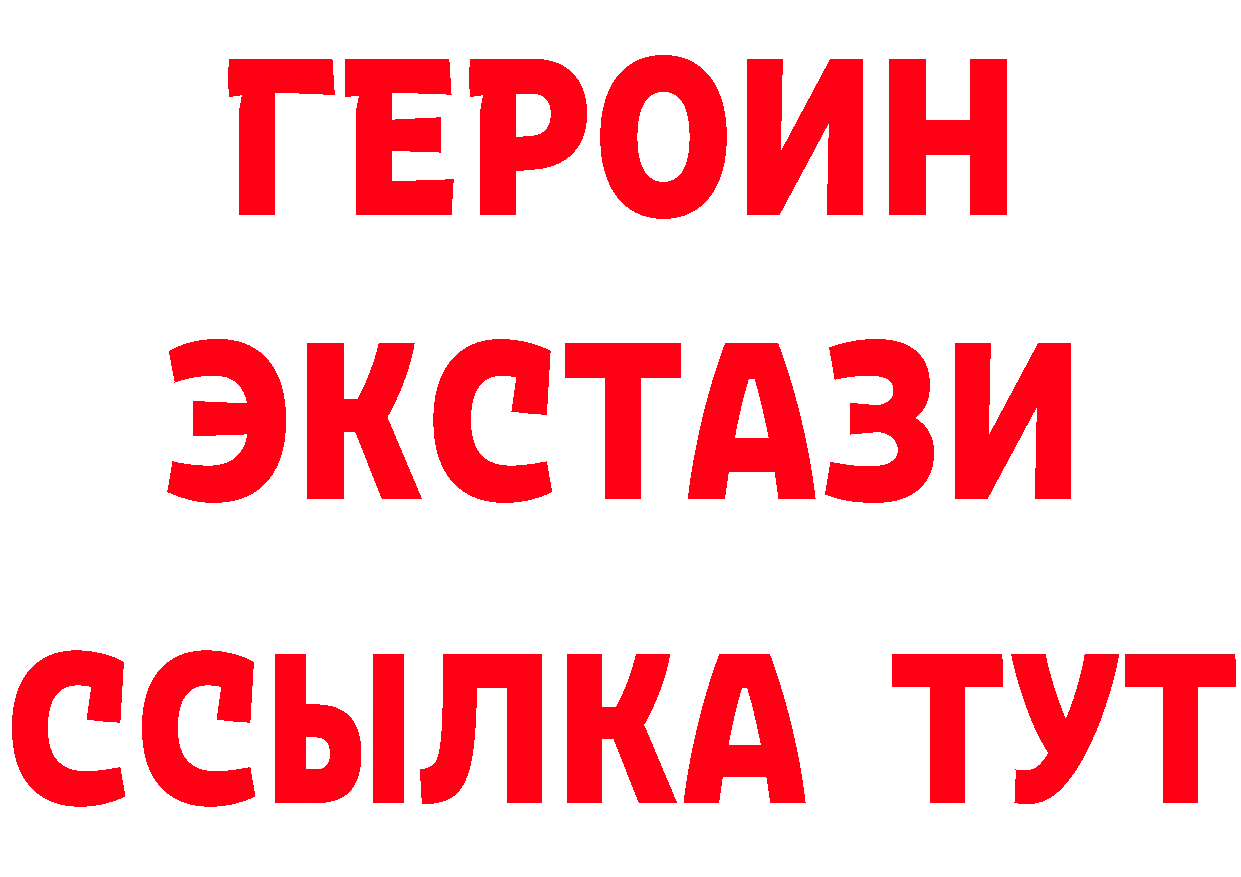 ГЕРОИН ЭКСТАЗИ ССЫЛКА ТУТ